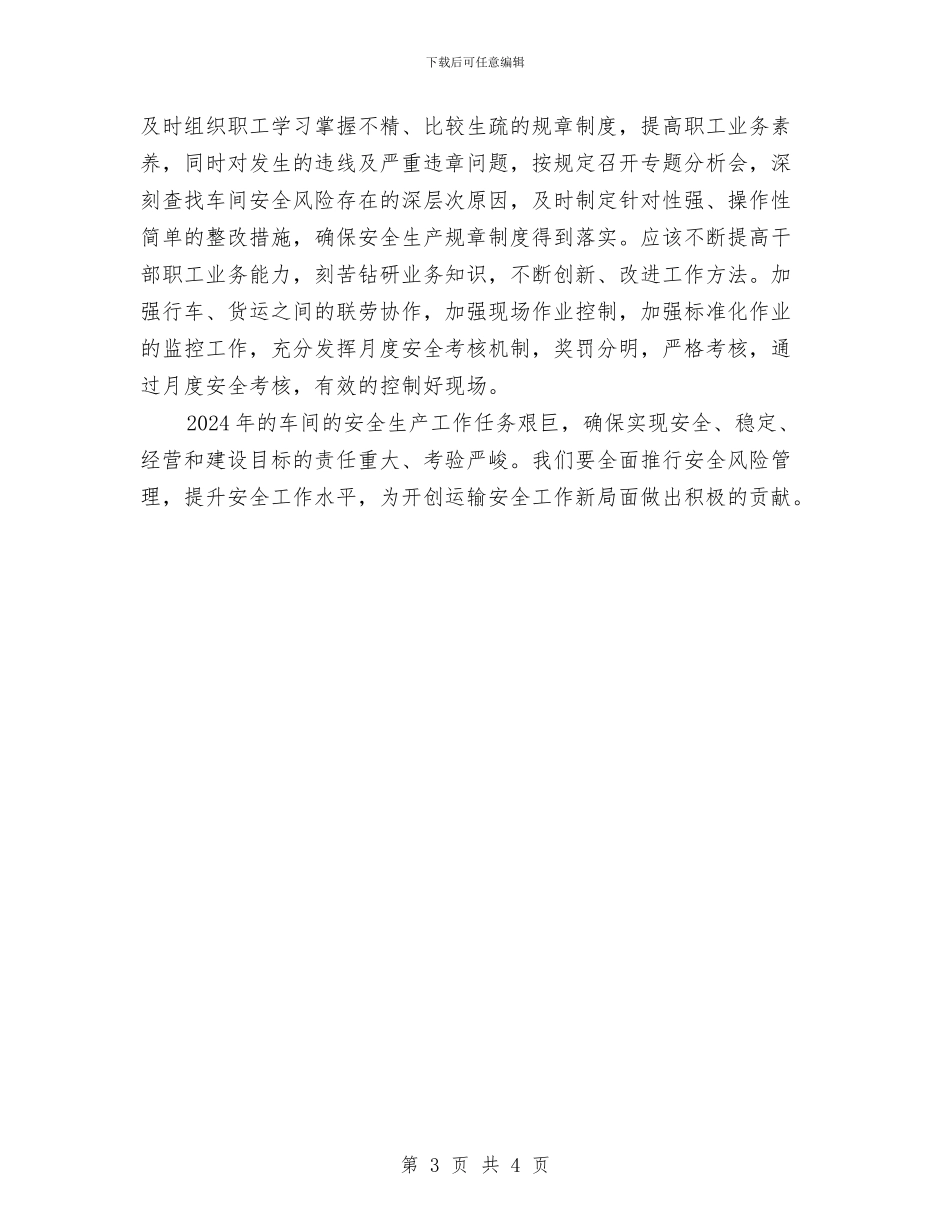 下载后可任意编辑

及时组织职工学习掌握不精、比较生疏的规章制度，提高职工业务素养，同时对发生的违线及严重违章问题，按规定召开专题分析会，深刻查找车间安全风险存在的深层次原因，及时制定针对性强、操作性简单的整改措施，确保安全生产规章制度得到落实。应该不断提高干部职工业务能力，刻苦钻研业务知识，不断创新、改进工作方法。加强行车、货运之间的联劳协作，加强现场作业控制，加强标准化作业的监控工作，充分发挥月度安全考核机制，奖罚分明，严格考核，通过月度安全考核，有效的控制好现场。

2024 年的车间的安全生产工作任务艰巨，确保实现安全、稳定、经营和建设目标的责任重大、考验严峻。我们要全面推行安全风险管理，提升安全工作水平，为开创运输安全工作新局面做出积极的贡献。

第 3 页 共 4 页